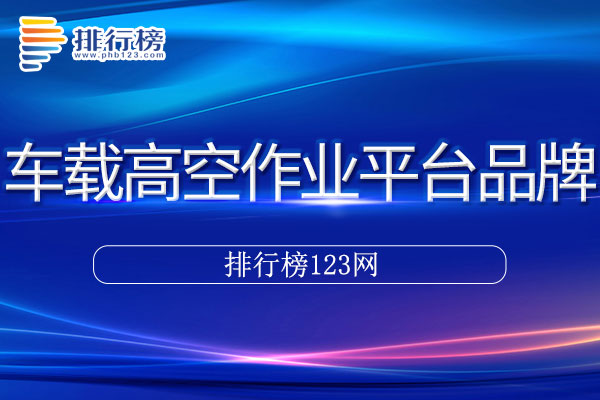 排行榜
www.phb123.com

车载高空作业平台品牌

排行榜123网